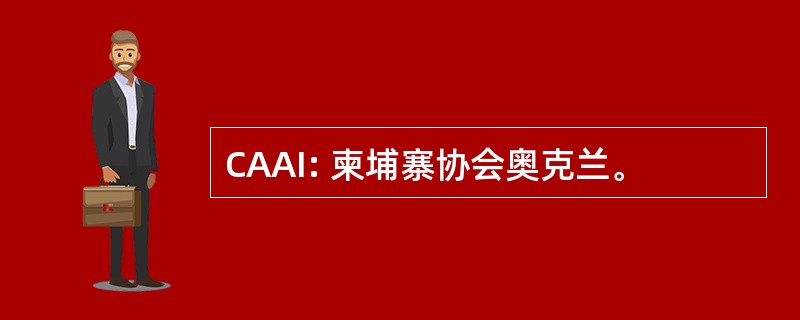 CAAI: 柬埔寨协会奥克兰。